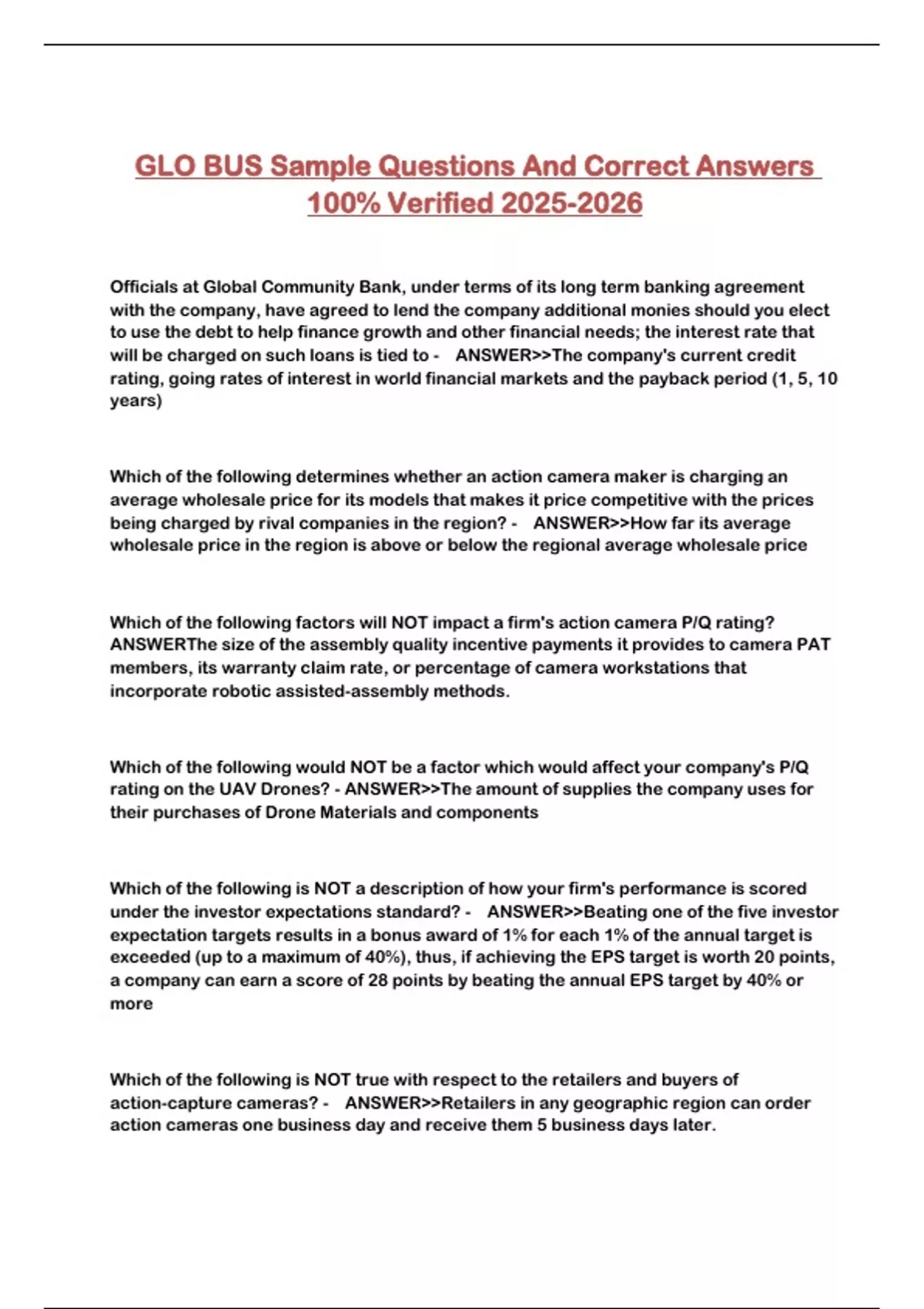 GLO BUS Sample Questions And Correct Answers 100% Verified 2025-2026

Officials at Global Community Bank, under terms of its long term banking agreement with the company, have agreed to lend the company additional monies should you elect to use the debt to help finance growth and other financial needs; the interest rate that will be charged on such loans is tied to - ANSWER>>The company's current credit rating, going rates of interest in world financial markets and the payback period (1, 5, 10 years)

Which of the following determines whether an action camera maker is charging an average wholesale price for its models that makes it price competitive with the prices being charged by rival companies in the region? - ANSWER>>How far its average wholesale price in the region is above or below the regional average wholesale price

Which of the following factors will NOT impact a firm's action camera P/Q rating? ANSWERThe size of the assembly quality incentive payments it provides to camera PAT members, its warranty claim rate, or percentage of camera workstations that incorporate robotic assisted-assembly methods.

Which of the following would NOT be a factor which would affect your company's P/Q rating on the UAV Drones? - ANSWER>>The amount of supplies the company uses for their purchases of Drone Materials and components

Which of the following is NOT a description of how your firm's performance is scored under the investor expectations standard? - ANSWER>>Beating one of the five investor expectation targets results in a bonus award of 1% for each 1% of the annual target is exceeded (up to a maximum of 40%), thus, if achieving the EPS target is worth 20 points, a company can earn a score of 28 points by beating the annual EPS target by 40% or more

Which of the following is NOT true with respect to the retailers and buyers of action-capture cameras? - ANSWER>>Retailers in any geographic region can order action cameras one business day and receive them 5 business days later.